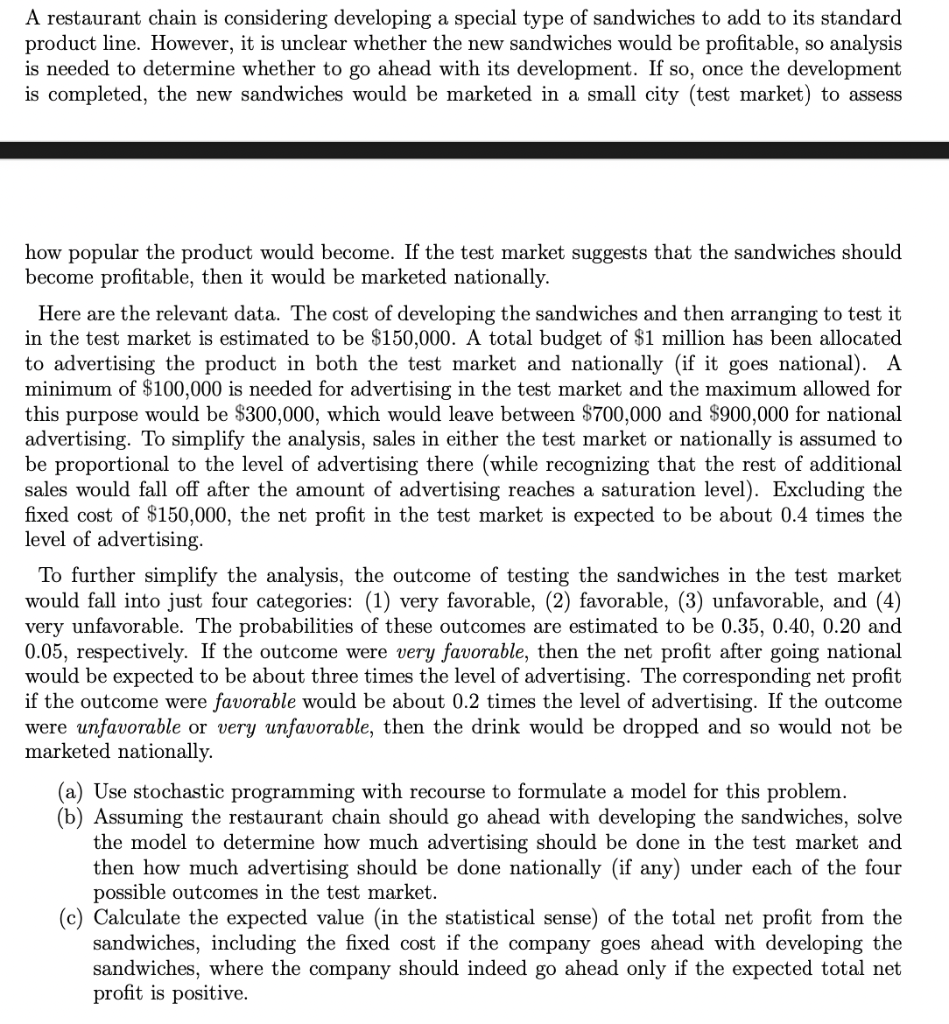 A restaurant chain is considering developing a special type of sandwiches to add to its standard product line. However, it is unclear whether the new sandwiches would be profitable, so analysis is needed to determine whether to go ahead with its development. If so, once the development is completed, the new sandwiches would be marketed in a small city (test market) to assess

how popular the product would become. If the test market suggests that the sandwiches should become profitable, then it would be marketed nationally.

Here are the relevant data. The cost of developing the sandwiches and then arranging to test it in the test market is estimated to be \$150,000. A total budget of \$1 million has been allocated to advertising the product in both the test market and nationally (if it goes national). A minimum of \$100,000 is needed for advertising in the test market and the maximum allowed for this purpose would be \$300,000, which would leave between \$700,000 and \$900,000 for national advertising. To simplify the analysis, sales in either the test market or nationally is assumed to be proportional to the level of advertising there (while recognizing that the rest of additional sales would fall off after the amount of advertising reaches a saturation level). Excluding the fixed cost of \$150,000, the net profit in the test market is expected to be about 0.4 times the level of advertising.

To further simplify the analysis, the outcome of testing the sandwiches in the test market would fall into just four categories: (1) very favorable, (2) favorable, (3) unfavorable, and (4) very unfavorable. The probabilities of these outcomes are estimated to be 0.35, 0.40, 0.20 and 0.05, respectively. If the outcome were very favorable, then the net profit after going national would be expected to be about three times the level of advertising. The corresponding net profit if the outcome were favorable would be about 0.2 times the level of advertising. If the outcome were unfavorable or very unfavorable, then the drink would be dropped and so would not be marketed nationally.

(a) Use stochastic programming with recourse to formulate a model for this problem.
(b) Assuming the restaurant chain should go ahead with developing the sandwiches, solve the model to determine how much advertising should be done in the test market and then how much advertising should be done nationally (if any) under each of the four possible outcomes in the test market.
(c) Calculate the expected value (in the statistical sense) of the total net profit from the sandwiches, including the fixed cost if the company goes ahead with developing the sandwiches, where the company should indeed go ahead only if the expected total net profit is positive.